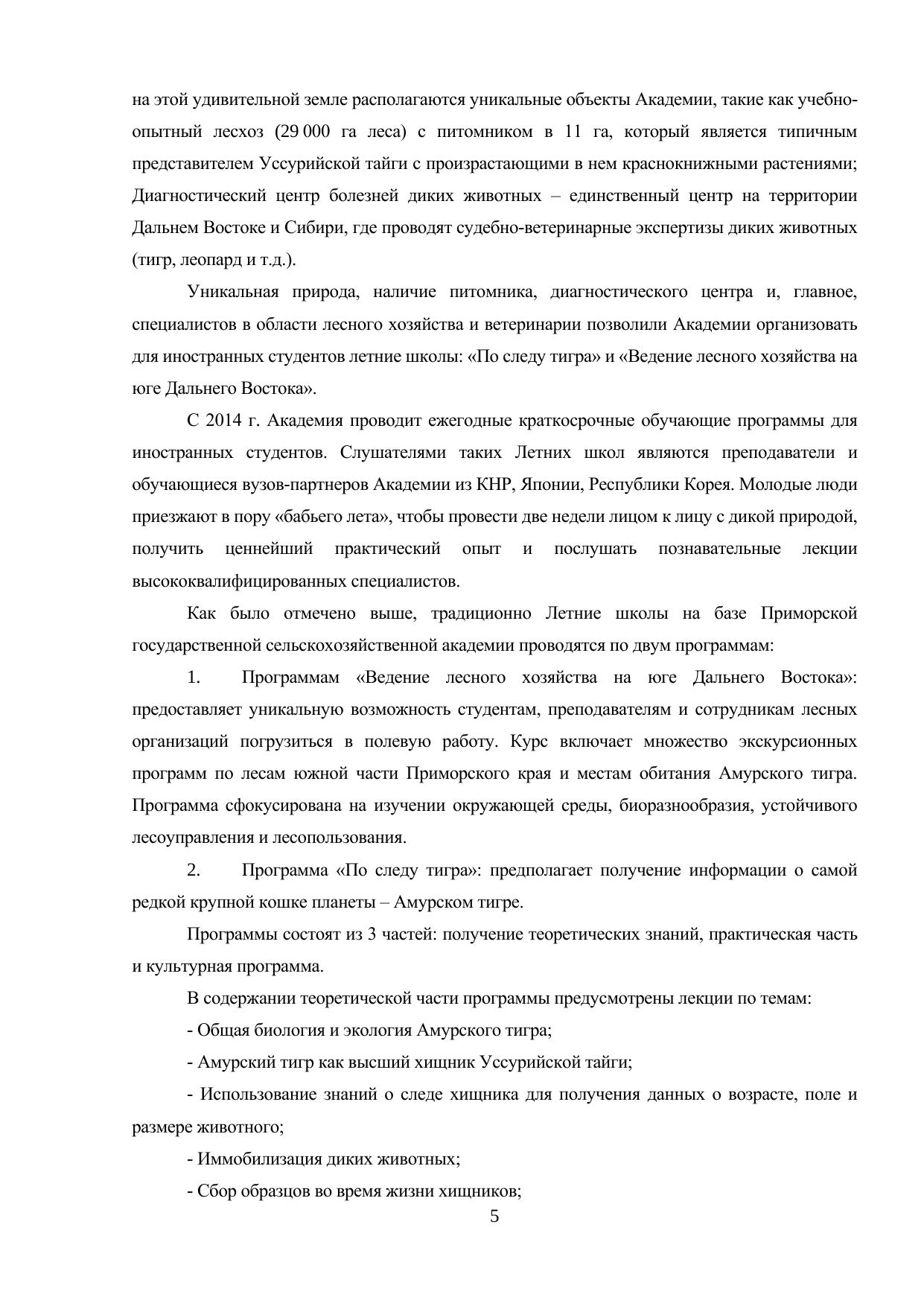 на этой удивительной земле располагаются уникальные объекты Академии, такие как учебно-опытный лесхоз (29 000 га леса) с питомником в 11 га, который является типичным представителем Уссурийской тайги с произрастающими в нем краснокнижными растениями; Диагностический центр болезней диких животных – единственный центр на территории Дальнем Востоке и Сибири, где проводят судебно-ветеринарные экспертизы диких животных (тигр, леопард и т.д.).

Уникальная природа, наличие питомника, диагностического центра и, главное, специалистов в области лесного хозяйства и ветеринарии позволили Академии организовать для иностранных студентов летние школы: «По следу тигра» и «Ведение лесного хозяйства на юге Дальнего Востока».

С 2014 г. Академия проводит ежегодные краткосрочные обучающие программы для иностранных студентов. Слушателями таких Летних школ являются преподаватели и обучающиеся вузов-партнеров Академии из КНР, Японии, Республики Корея. Молодые люди приезжают в пору «бабьего лета», чтобы провести две недели лицом к лицу с дикой природой, получить ценнейший практический опыт и послушать познавательные лекции высококвалифицированных специалистов.

Как было отмечено выше, традиционно Летние школы на базе Приморской государственной сельскохозяйственной академии проводятся по двум программам:

1. Программам «Ведение лесного хозяйства на юге Дальнего Востока»: предоставляет уникальную возможность студентам, преподавателям и сотрудникам лесных организаций погрузиться в полевую работу. Курс включает множество экскурсионных программ по лесам южной части Приморского края и местам обитания Амурского тигра. Программа сфокусирована на изучении окружающей среды, биоразнообразия, устойчивого лесоуправления и лесопользования.

2. Программа «По следу тигра»: предполагает получение информации о самой редкой крупной кошке планеты – Амурском тигре.

Программы состоят из 3 частей: получение теоретических знаний, практическая часть и культурная программа.

В содержании теоретической части программы предусмотрены лекции по темам:

- Общая биология и экология Амурского тигра;

- Амурский тигр как высший хищник Уссурийской тайги;

- Использование знаний о следе хищника для получения данных о возрасте, поле и размере животного;

- Иммобилизация диких животных;

- Сбор образцов во время жизни хищников;

5